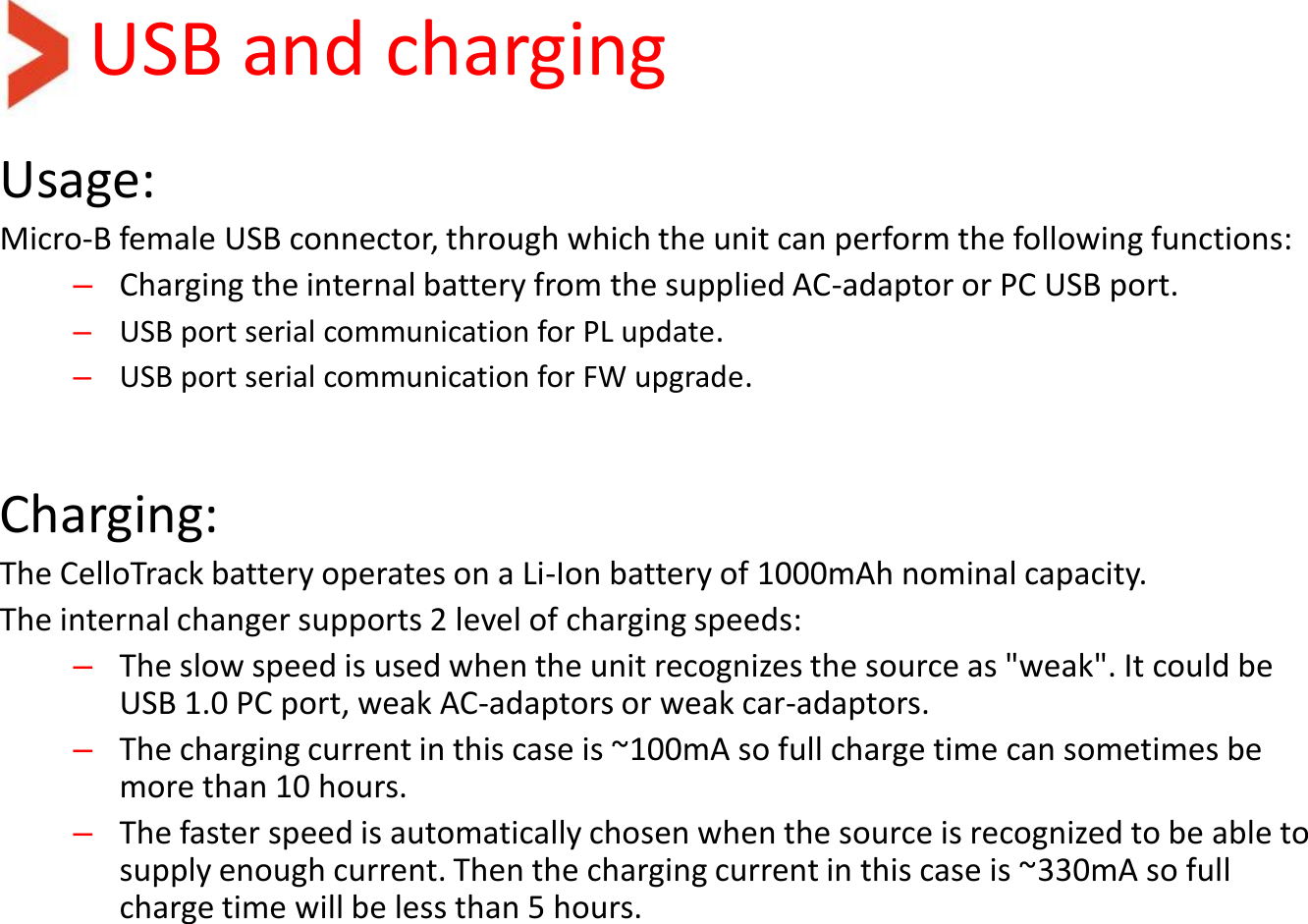 USB and charging

Usage:
Micro-B female USB connector, through which the unit can perform the following functions:
– Charging the internal battery from the supplied AC-adaptor or PC USB port.
– USB port serial communication for PL update.
– USB port serial communication for FW upgrade.

Charging:
The CelloTrack battery operates on a Li-Ion battery of 1000mAh nominal capacity.
The internal changer supports 2 level of charging speeds:
– The slow speed is used when the unit recognizes the source as "weak". It could be USB 1.0 PC port, weak AC-adaptors or weak car-adaptors.
– The charging current in this case is ~100mA so full charge time can sometimes be more than 10 hours.
– The faster speed is automatically chosen when the source is recognized to be able to supply enough current. Then the charging current in this case is ~330mA so full charge time will be less than 5 hours.